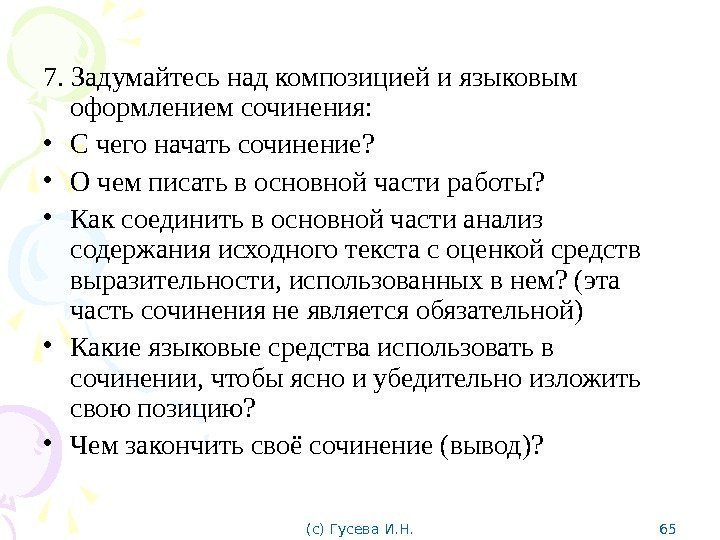 7. Задумайтесь над композицией и языковым оформлением сочинения:

• С чего начать сочинение?

• О чем писать в основной части работы?

• Как соединить в основной части анализ содержания исходного текста с оценкой средств выразительности, использованных в нем? (эта часть сочинения не является обязательной)

• Какие языковые средства использовать в сочинении, чтобы ясно и убедительно изложить свою позицию?

• Чем закончить своё сочинение (вывод)?

(с) Гусева И.Н.

65